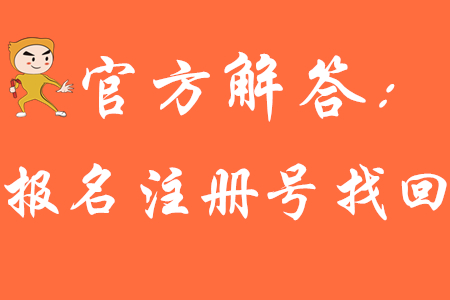 官方解答：

报名注册号找回